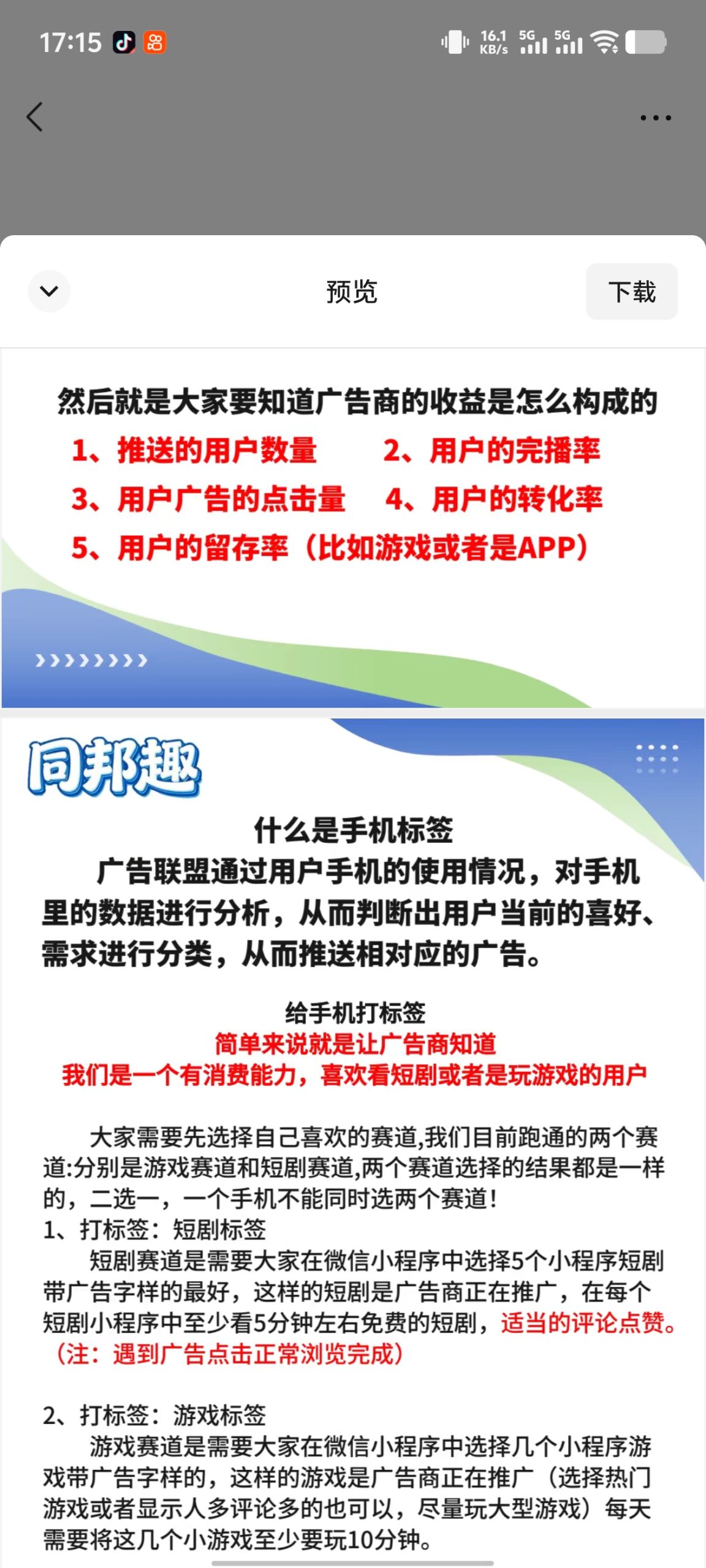 17:15

16.1 KB/s 5G 5G

预览

下载

然后就是大家要知道广告商的收益是怎么构成的

1、推送的用户数量 2、用户的完播率

3、用户广告的点击量 4、用户的转化率

5、用户的留存率（比如游戏或者是APP）

同邦趣

什么是手机标签

广告联盟通过用户手机的使用情况，对手机里的数据进行分析，从而判断出用户当前的喜好、需求进行分类，从而推送相对应的广告。

给手机打标签

简单来说就是让广告商知道

我们是一个有消费能力，喜欢看短剧或者是玩游戏的用户

大家需要先选择自己喜欢的赛道,我们目前跑通的两个赛道:分别是游戏赛道和短剧赛道,两个赛道选择的结果都是一样的，二选一，一个手机不能同时选两个赛道！

1、打标签：短剧标签

短剧赛道是需要大家在微信小程序中选择5个小程序短剧带广告字样的最好，这样的短剧是广告商正在推广，在每个短剧小程序中至少看5分钟左右免费的短剧，适当的评论点赞。（注：遇到广告点击正常浏览完成）

2、打标签：游戏标签

游戏赛道是需要大家在微信小程序中选择几个小程序游戏带广告字样的，这样的游戏是广告商正在推广（选择热门游戏或者显示人多评论多的也可以，尽量玩大型游戏）每天需要将这几个小游戏至少要玩10分钟。